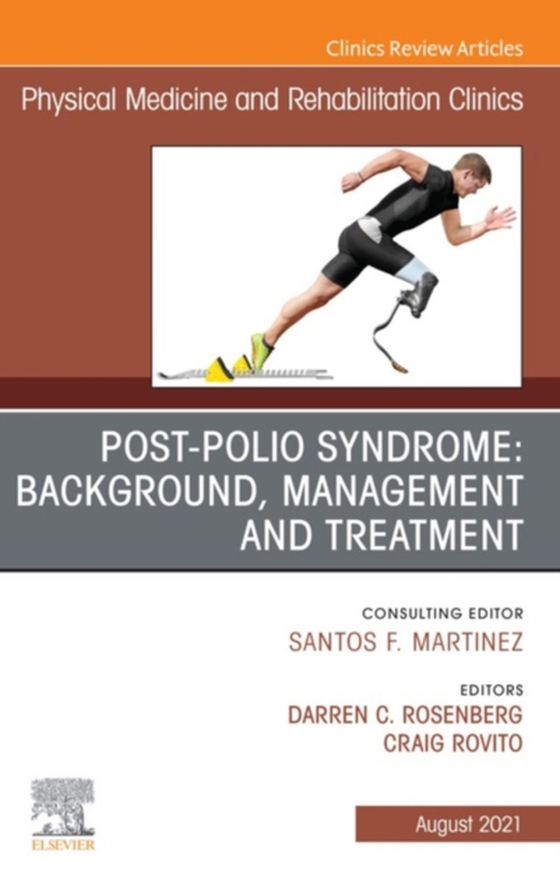 Clinics Review Articles

Physical Medicine and Rehabilitation Clinics

POST-POLIO SYNDROME: BACKGROUND, MANAGEMENT AND TREATMENT

CONSULTING EDITOR
SANTOS F. MARTINEZ

EDITORS
DARREN C. ROSENBERG
CRAIG ROVITO

ELSEVIER

August 2021